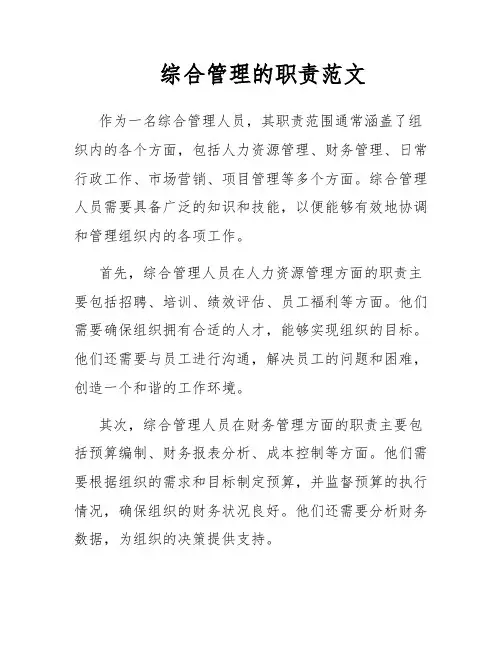 综合管理的职责范文

作为一名综合管理人员，其职责范围通常涵盖了组织内的各个方面，包括人力资源管理、财务管理、日常行政工作、市场营销、项目管理等多个方面。综合管理人员需要具备广泛的知识和技能，以便能够有效地协调和管理组织内的各项工作。

首先，综合管理人员在人力资源管理方面的职责主要包括招聘、培训、绩效评估、员工福利等方面。他们需要确保组织拥有合适的人才，能够实现组织的目标。他们还需要与员工进行沟通，解决员工的问题和困难，创造一个和谐的工作环境。

其次，综合管理人员在财务管理方面的职责主要包括预算编制、财务报表分析、成本控制等方面。他们需要根据组织的需求和目标制定预算，并监督预算的执行情况，确保组织的财务状况良好。他们还需要分析财务数据，为组织的决策提供支持。